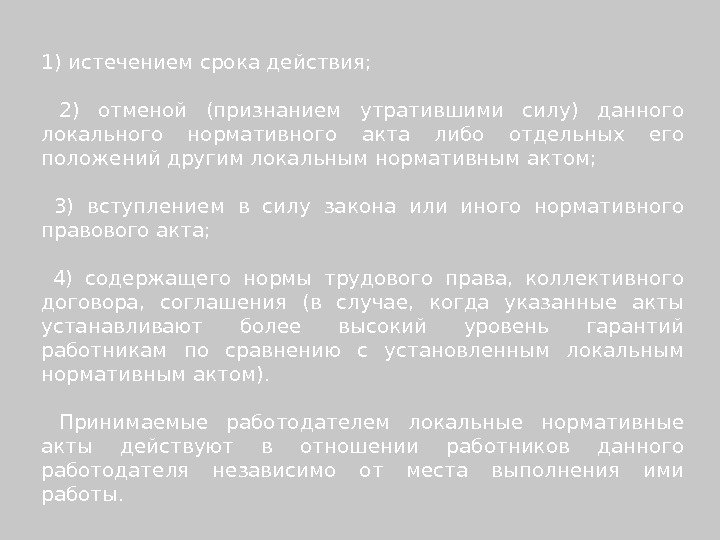 1) истечением срока действия;

2) отменой (признанием утратившими силу) данного локального нормативного акта либо отдельных его положений другим локальным нормативным актом;

3) вступлением в силу закона или иного нормативного правового акта;

4) содержащего нормы трудового права, коллективного договора, соглашения (в случае, когда указанные акты устанавливают более высокий уровень гарантий работникам по сравнению с установленным локальным нормативным актом).

Принимаемые работодателем локальные нормативные акты действуют в отношении работников данного работодателя независимо от места выполнения ими работы.